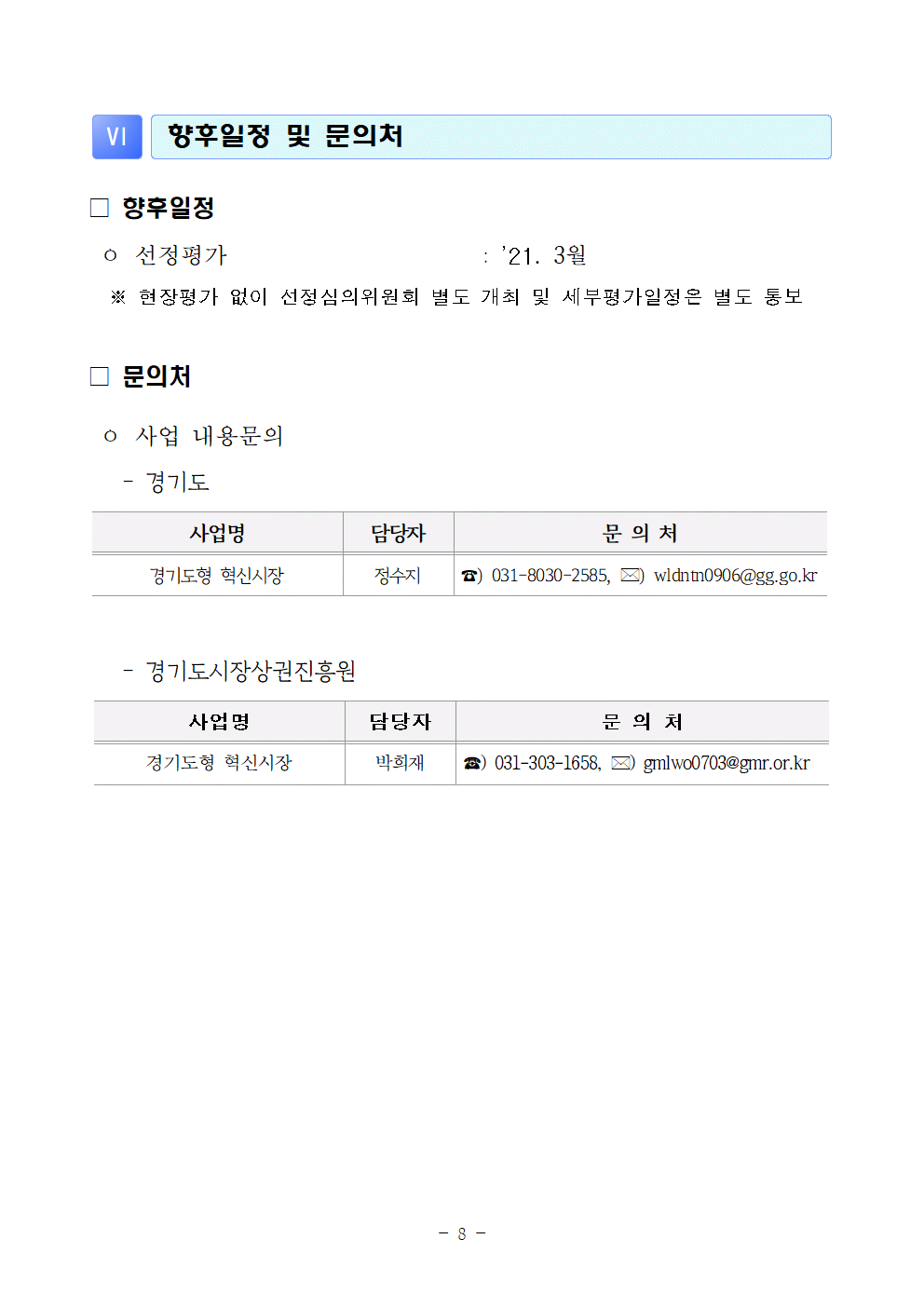 VI 향후일정 및 문의처

□ 향후일정

ㅇ 선정평가 : '21. 3월

※ 현장평가 없이 선정심의위원회 별도 개최 및 세부평가일정은 별도 통보

□ 문의처

ㅇ 사업 내용문의

- 경기도

| 사업명 | 담당자 | 문 의 처 |
|---|---|---|
| 경기도형 혁신시장 | 정수지 | ☎) 031-8030-2585, ✉) wldntn0906@gg.go.kr |

- 경기도시장상권진흥원

| 사업명 | 담당자 | 문 의 처 |
|---|---|---|
| 경기도형 혁신시장 | 박희재 | ☎) 031-303-1658, ✉) gmlwo0703@gmr.or.kr |

- 8 -